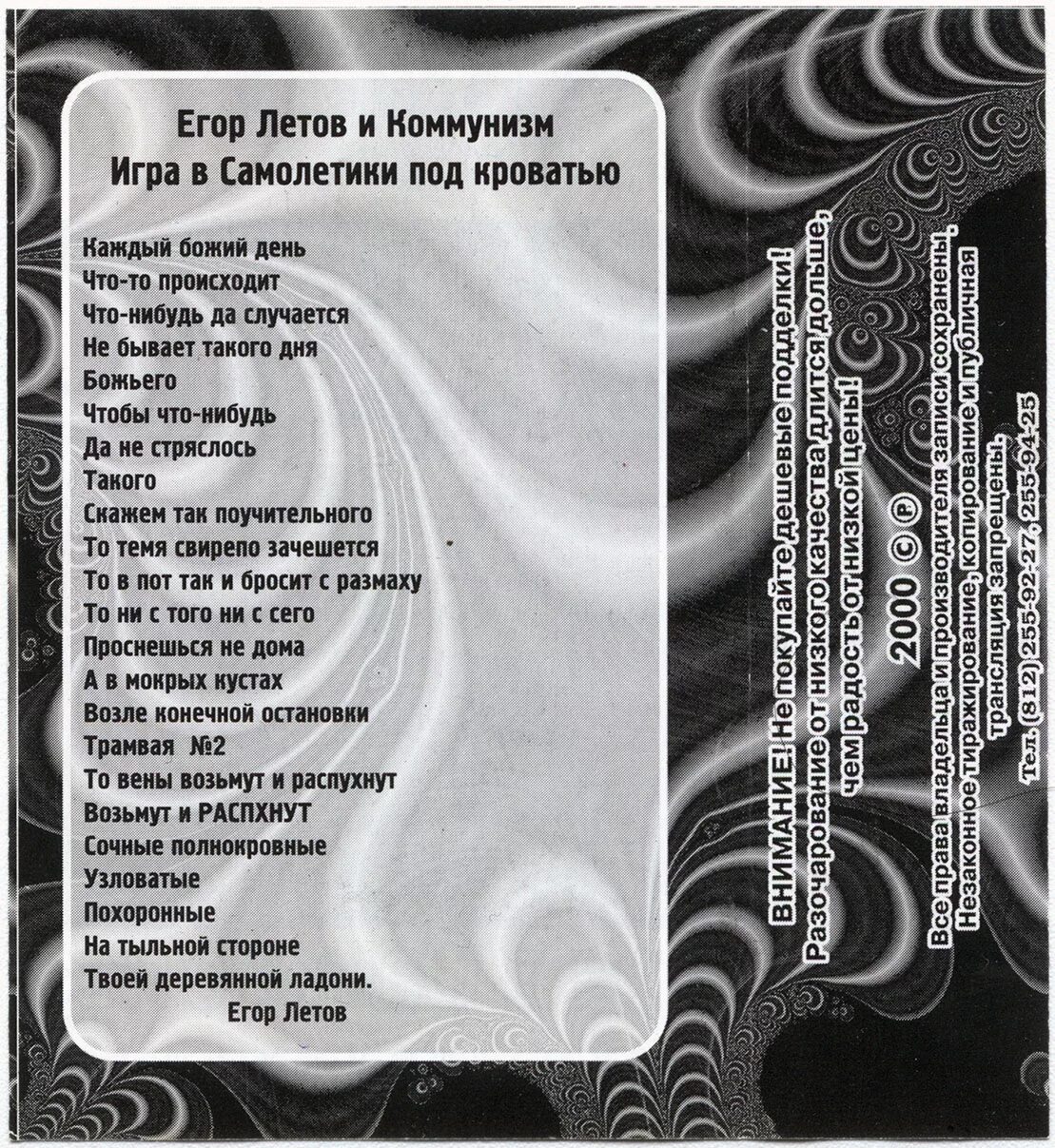 Егор Летов и Коммунизм
Игра в Самолетики под кроватью

Каждый божий день
Что-то происходит
Что-нибудь да случается
Не бывает такого дня
Божьего
Чтобы что-нибудь
Да не стряслось
Такого
Скажем так поучительного
То темя свирепо зачешется
То в пот так и бросит с размаху
То ни с того ни с сего
Проснешься не дома
А в мокрых кустах
Возле конечной остановки
Трамвая №2
То вены возьмут и распухнут
Возьмут и РАСПХНУТ
Сочные полнокровные
Узловатые
Похоронные
На тыльной стороне
Твоей деревянной ладони.
Егор Летов

ВНИМАНИЕ! Не покупайте дешевые подделки!
Разочарование от низкого качества длится дольше,
чем радость от низкой цены!

2000 © ℗

Все права владельца и производителя записи сохранены.
Незаконное тиражирование, копирование и публичная трансляция запрещены.
Тел. (812) 255-92-27, 255-94-25